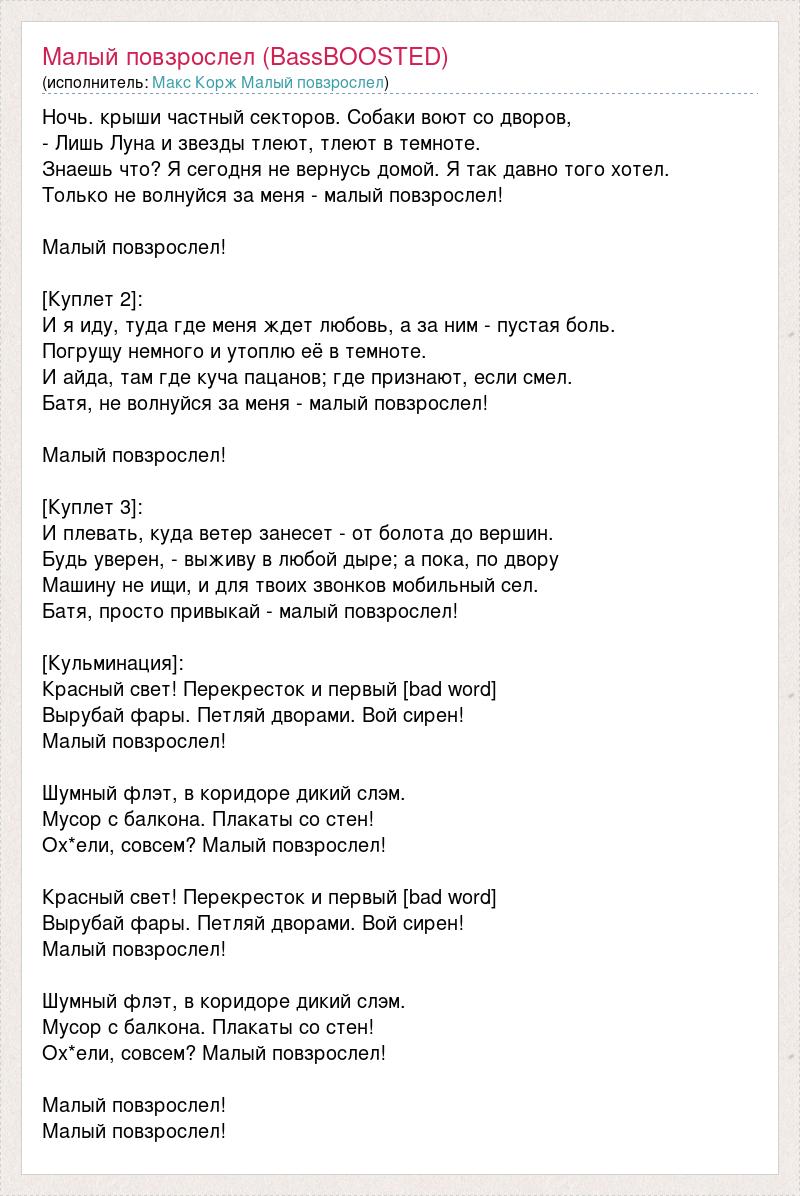 Малый повзрослел (BassBOOSTED)
(исполнитель: Макс Корж Малый повзрослел)

Ночь. крыши частный секторов. Собаки воют со дворов,
- Лишь Луна и звезды тлеют, тлеют в темноте.
Знаешь что? Я сегодня не вернусь домой. Я так давно того хотел.
Только не волнуйся за меня - малый повзрослел!

Малый повзрослел!

[Куплет 2]:
И я иду, туда где меня ждет любовь, а за ним - пустая боль.
Погрущу немного и утоплю её в темноте.
И айда, там где куча пацанов; где признают, если смел.
Батя, не волнуйся за меня - малый повзрослел!

Малый повзрослел!

[Куплет 3]:
И плевать, куда ветер занесет - от болота до вершин.
Будь уверен, - выживу в любой дыре; а пока, по двору
Машину не ищи, и для твоих звонков мобильный сел.
Батя, просто привыкай - малый повзрослел!

[Кульминация]:
Красный свет! Перекресток и первый [bad word]
Вырубай фары. Петляй дворами. Вой сирен!
Малый повзрослел!

Шумный флэт, в коридоре дикий слэм.
Мусор с балкона. Плакаты со стен!
Ох*ели, совсем? Малый повзрослел!

Красный свет! Перекресток и первый [bad word]
Вырубай фары. Петляй дворами. Вой сирен!
Малый повзрослел!

Шумный флэт, в коридоре дикий слэм.
Мусор с балкона. Плакаты со стен!
Ох*ели, совсем? Малый повзрослел!

Малый повзрослел!
Малый повзрослел!